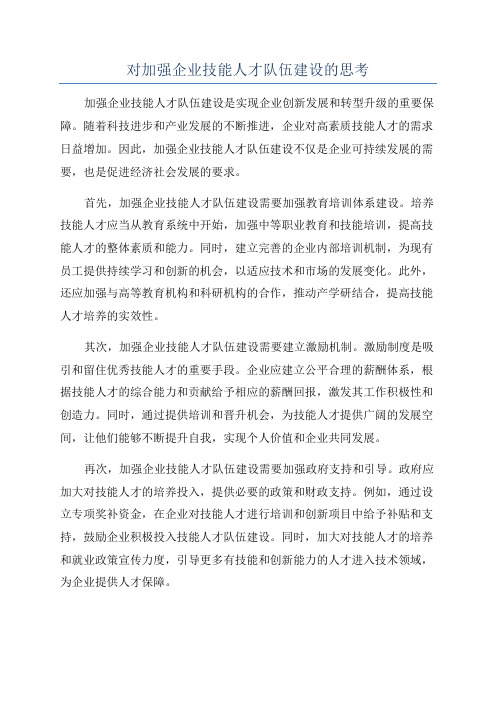 对加强企业技能人才队伍建设的思考

加强企业技能人才队伍建设是实现企业创新发展和转型升级的重要保障。随着科技进步和产业发展的不断推进，企业对高素质技能人才的需求日益增加。因此，加强企业技能人才队伍建设不仅是企业可持续发展的需要，也是促进经济社会发展的要求。

首先，加强企业技能人才队伍建设需要加强教育培训体系建设。培养技能人才应当从教育系统中开始，加强中等职业教育和技能培训，提高技能人才的整体素质和能力。同时，建立完善的企业内部培训机制，为现有员工提供持续学习和创新的机会，以适应技术和市场的发展变化。此外，还应加强与高等教育机构和科研机构的合作，推动产学研结合，提高技能人才培养的实效性。

其次，加强企业技能人才队伍建设需要建立激励机制。激励制度是吸引和留住优秀技能人才的重要手段。企业应建立公平合理的薪酬体系，根据技能人才的综合能力和贡献给予相应的薪酬回报，激发其工作积极性和创造力。同时，通过提供培训和晋升机会，为技能人才提供广阔的发展空间，让他们能够不断提升自我，实现个人价值和企业共同发展。

再次，加强企业技能人才队伍建设需要加强政府支持和引导。政府应加大对技能人才的培养投入，提供必要的政策和财政支持。例如，通过设立专项奖补资金，在企业对技能人才进行培训和创新项目中给予补贴和支持，鼓励企业积极投入技能人才队伍建设。同时，加大对技能人才的培养和就业政策宣传力度，引导更多有技能和创新能力的人才进入技术领域，为企业提供人才保障。